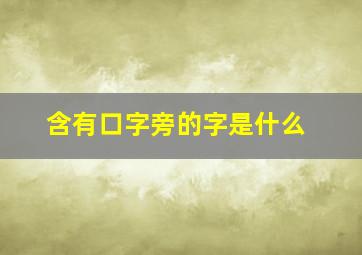 含有口字旁的字是什么